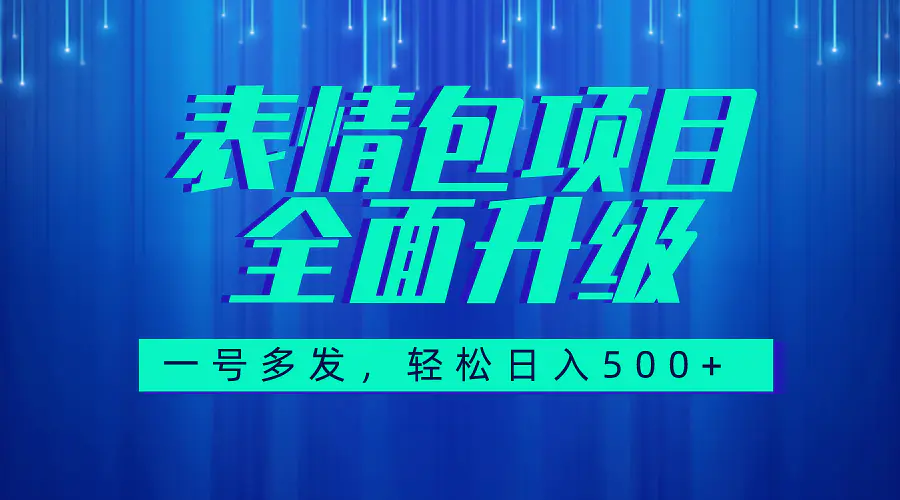 表情包项目
全面升级

一号多发，轻松日入500+